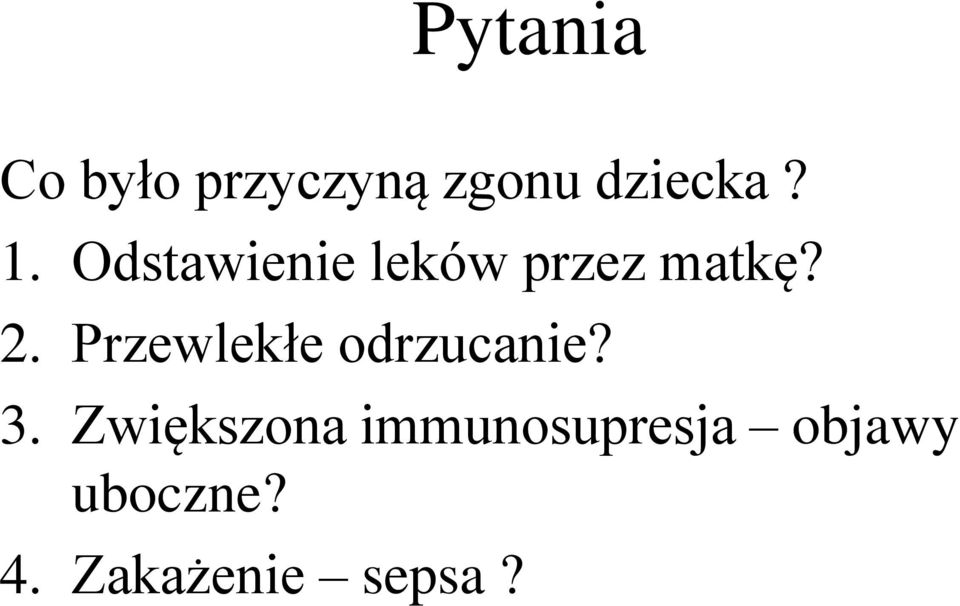 Pytania

Co było przyczyną zgonu dziecka ?

1. Odstawienie leków przez matkę?
2. Przewlekłe odrzucanie?
3. Zwiększona immunosupresja – objawy uboczne?
4. Zakażenie – sepsa ?